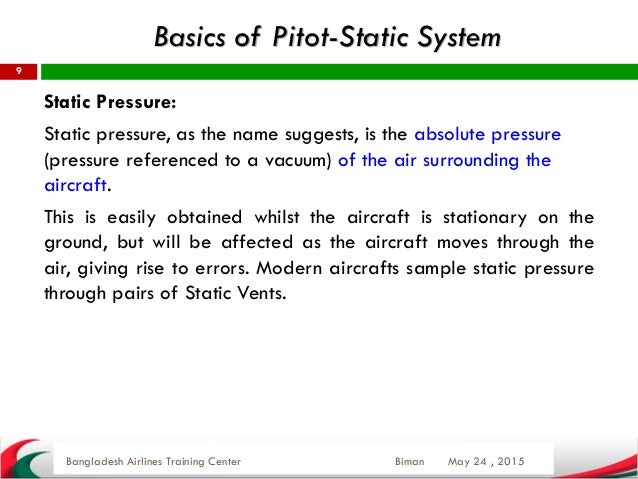 Basics of Pitot-Static System

9

Static Pressure:

Static pressure, as the name suggests, is the absolute pressure (pressure referenced to a vacuum) of the air surrounding the aircraft.

This is easily obtained whilst the aircraft is stationary on the ground, but will be affected as the aircraft moves through the air, giving rise to errors. Modern aircrafts sample static pressure through pairs of Static Vents.

Bangladesh Airlines Training Center Biman May 24 , 2015